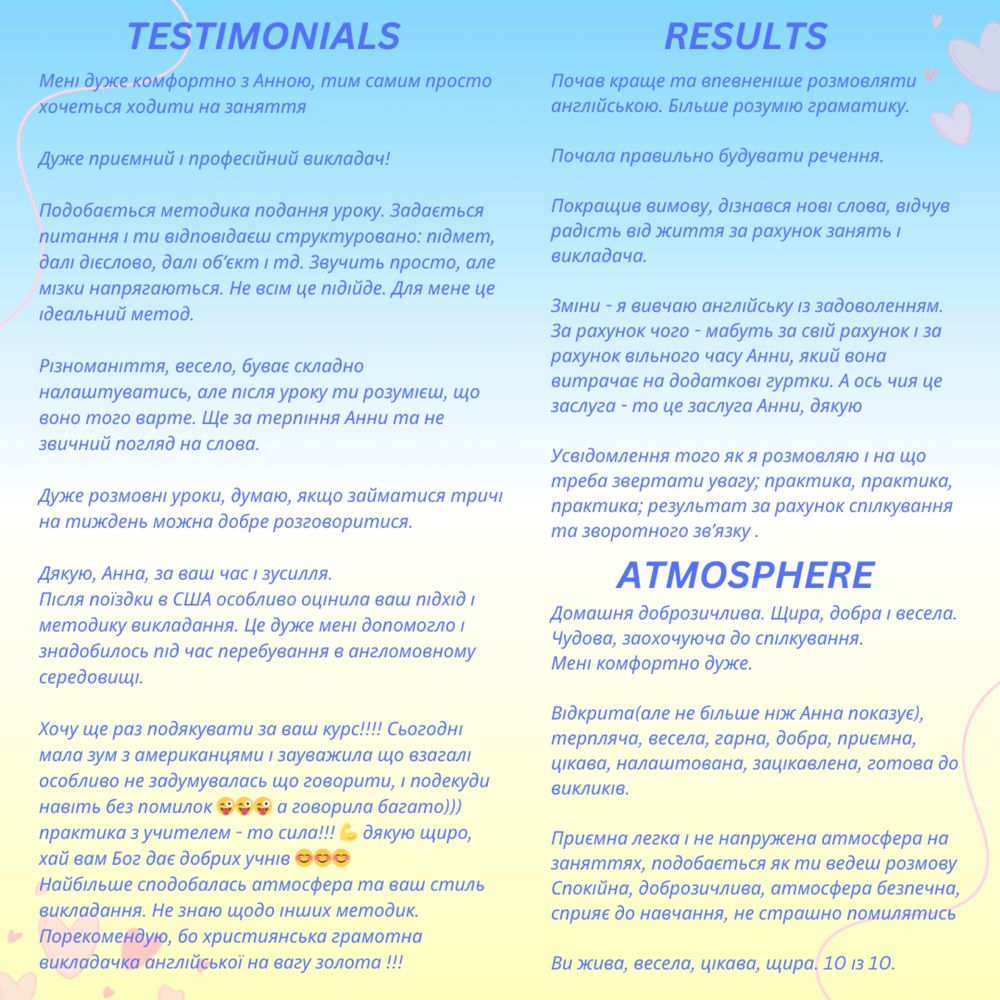 TESTIMONIALS

Мені дуже комфортно з Анною, тим самим просто хочеться ходити на заняття

Дуже приємний і професійний викладач!

Подобається методика подання уроку. Задається питання і ти відповідаєш структуровано: підмет, далі дієслово, далі об'єкт і тд. Звучить просто, але мізки напрягаються. Не всім це підійде. Для мене це ідеальний метод.

Різноманіття, весело, буває складно налаштуватись, але після уроку ти розумієш, що воно того варте. Ще за терпіння Анни та не звичний погляд на слова.

Дуже розмовні уроки, думаю, якщо займатися тричі на тиждень можна добре розговоритися.

Дякую, Анна, за ваш час і зусилля.
Після поїздки в США особливо оцінила ваш підхід і методику викладання. Це дуже мені допомогло і знадобилось під час перебування в англомовному середовищі.

Хочу ще раз подякувати за ваш курс!!!! Сьогодні мала зум з американцями і зауважила що взагалі особливо не задумувалась що говорити, і подекуди навіть без помилок 😜😜😜 а говорила багато))) практика з учителем - то сила!!! 💪 дякую щиро, хай вам Бог дає добрих учнів 😊😊😊
Найбільше сподобалась атмосфера та ваш стиль викладання. Не знаю щодо інших методик. Порекомендую, бо християнська грамотна викладачка англійської на вагу золота !!!

RESULTS

Почав краще та впевненіше розмовляти англійською. Більше розумію граматику.

Почала правильно будувати речення.

Покращив вимову, дізнався нові слова, відчув радість від життя за рахунок занять і викладача.

Зміни - я вивчаю англійську із задоволенням. За рахунок чого - мабуть за свій рахунок і за рахунок вільного часу Анни, який вона витрачає на додаткові гуртки. А ось чия це заслуга - то це заслуга Анни, дякую

Усвідомлення того як я розмовляю і на що треба звертати увагу; практика, практика, практика; результат за рахунок спілкування та зворотного зв'язку .

ATMOSPHERE

Домашня доброзичлива. Щира, добра і весела.
Чудова, заохочуюча до спілкування.
Мені комфортно дуже.

Відкрита(але не більше ніж Анна показує), терпляча, весела, гарна, добра, приємна, цікава, налаштована, зацікавлена, готова до викликів.

Приємна легка і не напружена атмосфера на заняттях, подобається як ти ведеш розмову
Спокійна, доброзичлива, атмосфера безпечна, сприяє до навчання, не страшно помилятись

Ви жива, весела, цікава, щира. 10 із 10.